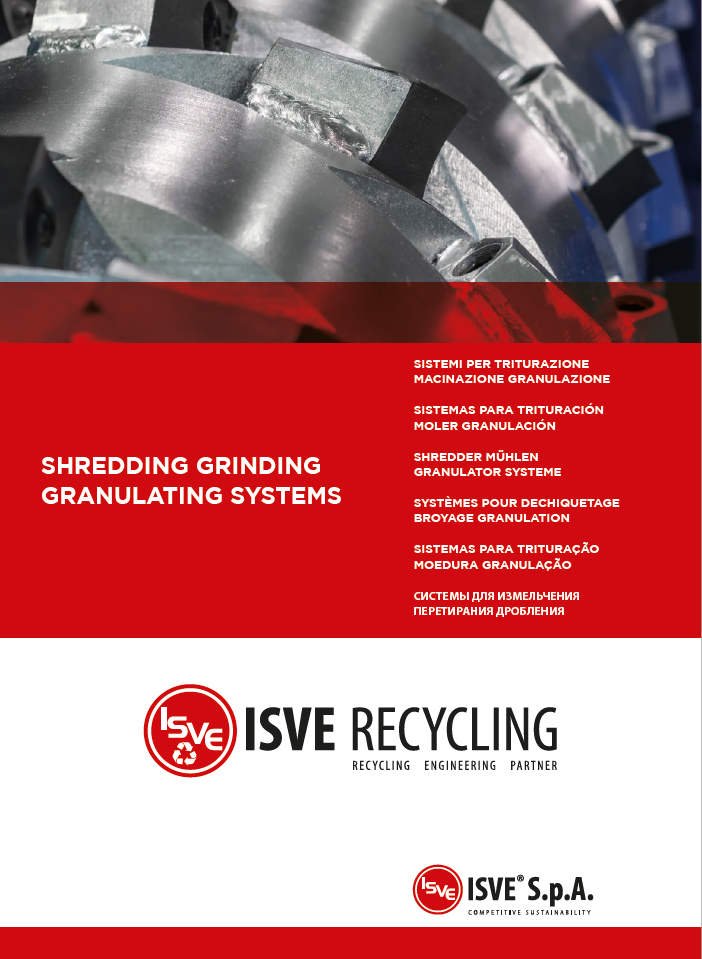 SHREDDING GRINDING GRANULATING SYSTEMS

SISTEMI PER TRITURAZIONE
MACINAZIONE GRANULAZIONE

SISTEMAS PARA TRITURACIÓN
MOLER GRANULACIÓN

SHREDDER MÜHLEN
GRANULATOR SYSTEME

SYSTÈMES POUR DECHIQUETAGE
BROYAGE GRANULATION

SISTEMAS PARA TRITURAÇÃO
MOEDURA GRANULAÇÃO

СИСТЕМЫ ДЛЯ ИЗМЕЛЬЧЕНИЯ
ПЕРЕТИРАНИЯ ДРОБЛЕНИЯ

ISVE

ISVE RECYCLING
RECYCLING ENGINEERING PARTNER

ISVE

ISVE® S.p.A.
COMPETITIVE SUSTAINABILITY